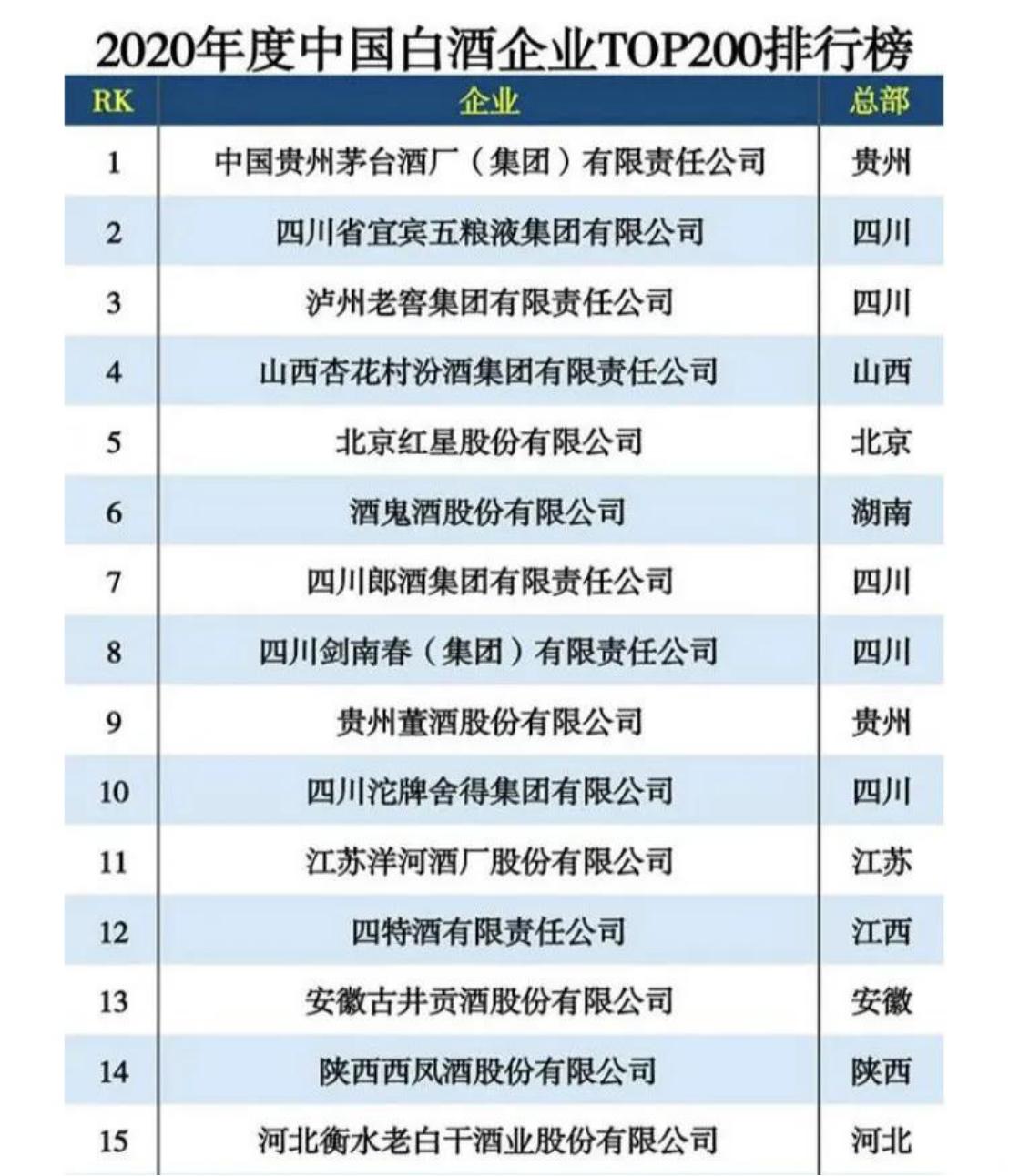 2020年度中国白酒企业TOP200排行榜

| RK | 企业 | 总部 |
|---|---|---|
| 1 | 中国贵州茅台酒厂（集团）有限责任公司 | 贵州 |
| 2 | 四川省宜宾五粮液集团有限公司 | 四川 |
| 3 | 泸州老窖集团有限责任公司 | 四川 |
| 4 | 山西杏花村汾酒集团有限责任公司 | 山西 |
| 5 | 北京红星股份有限公司 | 北京 |
| 6 | 酒鬼酒股份有限公司 | 湖南 |
| 7 | 四川郎酒集团有限责任公司 | 四川 |
| 8 | 四川剑南春（集团）有限责任公司 | 四川 |
| 9 | 贵州董酒股份有限公司 | 贵州 |
| 10 | 四川沱牌舍得集团有限公司 | 四川 |
| 11 | 江苏洋河酒厂股份有限公司 | 江苏 |
| 12 | 四特酒有限责任公司 | 江西 |
| 13 | 安徽古井贡酒股份有限公司 | 安徽 |
| 14 | 陕西西凤酒股份有限公司 | 陕西 |
| 15 | 河北衡水老白干酒业股份有限公司 | 河北 |